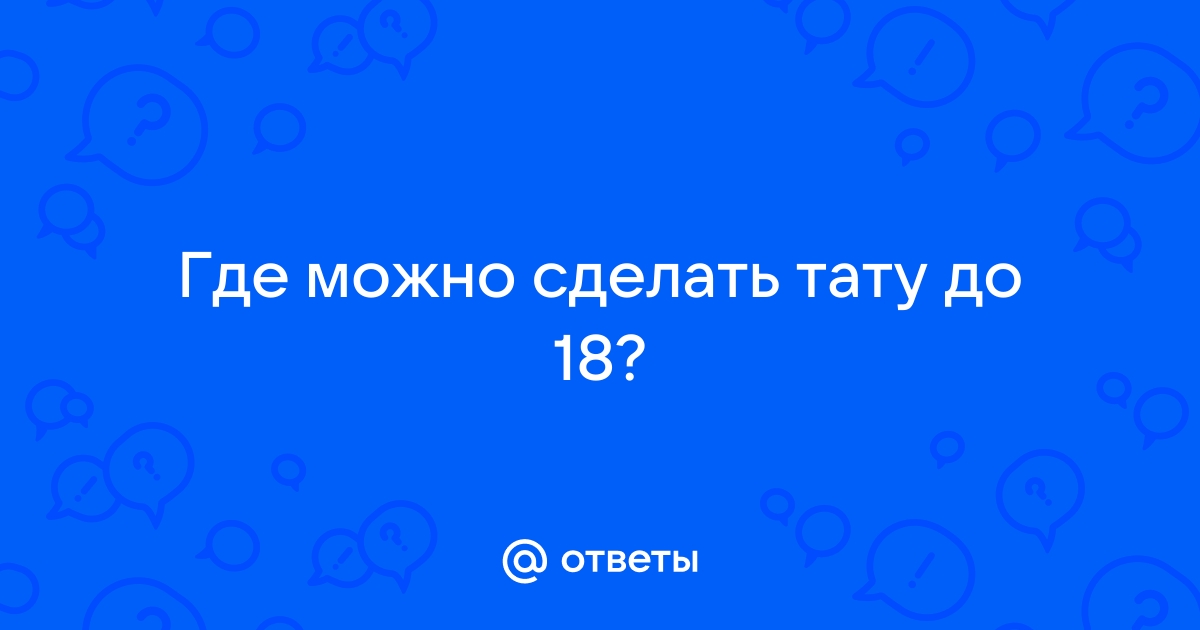 Где можно сделать тату до 18?

@ ответы